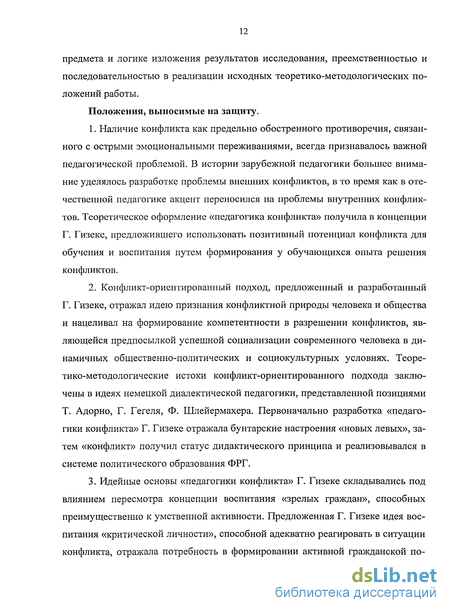 12

предмета и логике изложения результатов исследования, преемственностью и последовательностью в реализации исходных теоретико-методологических положений работы.

Положения, выносимые на защиту.

1. Наличие конфликта как предельно обостренного противоречия, связанного с острыми эмоциональными переживаниями, всегда признавалось важной педагогической проблемой. В истории зарубежной педагогики большее внимание уделялось разработке проблемы внешних конфликтов, в то время как в отечественной педагогике акцент переносился на проблемы внутренних конфликтов. Теоретическое оформление «педагогика конфликта» получила в концепции Г. Гизеке, предложившего использовать позитивный потенциал конфликта для обучения и воспитания путем формирования у обучающихся опыта решения конфликтов.

2. Конфликт-ориентированный подход, предложенный и разработанный Г. Гизеке, отражал идею признания конфликтной природы человека и общества и нацеливал на формирование компетентности в разрешении конфликтов, являющейся предпосылкой успешной социализации современного человека в динамичных общественно-политических и социокультурных условиях. Теоретико-методологические истоки конфликт-ориентированного подхода заключены в идеях немецкой диалектической педагогики, представленной позициями Т. Адорно, Г. Гегеля, Ф. Шлейермахера. Первоначально разработка «педагогики конфликта» Г. Гизеке отражала бунтарские настроения «новых левых», затем «конфликт» получил статус дидактического принципа и реализовывался в системе политического образования ФРГ.

3. Идейные основы «педагогики конфликта» Г. Гизеке складывались под влиянием пересмотра концепции воспитания «зрелых граждан», способных преимущественно к умственной активности. Предложенная Г. Гизеке идея воспитания «критической личности», способной адекватно реагировать в ситуации конфликта, отражала потребность в формировании активной гражданской по-

dsLib.net
библиотека диссертаций